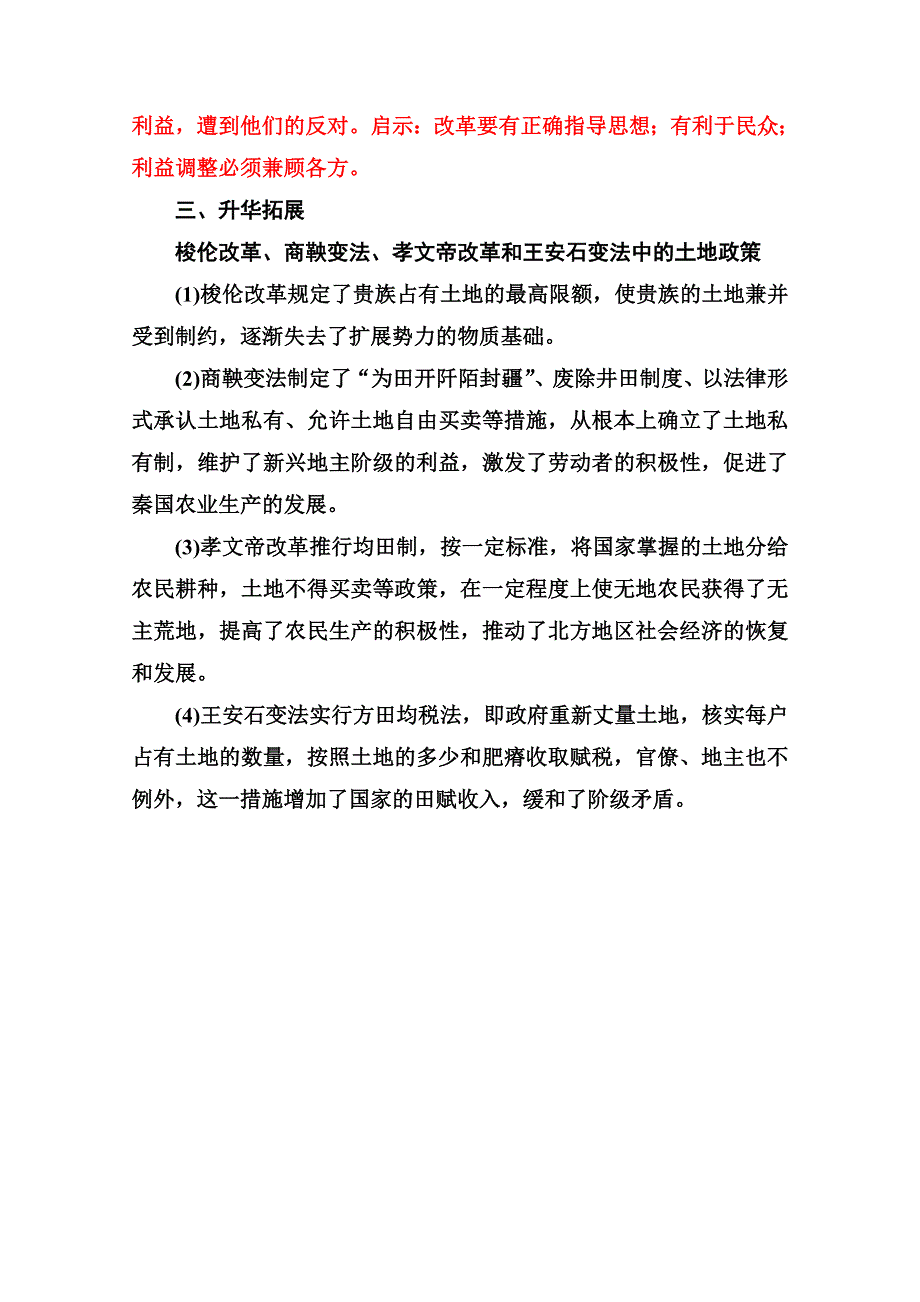 利益，遭到他们的反对。启示：改革要有正确指导思想；有利于民众；利益调整必须兼顾各方。

三、升华拓展

梭伦改革、商鞅变法、孝文帝改革和王安石变法中的土地政策

(1)梭伦改革规定了贵族占有土地的最高限额，使贵族的土地兼并受到制约，逐渐失去了扩展势力的物质基础。

(2)商鞅变法制定了“为田开阡陌封疆”、废除井田制度、以法律形式承认土地私有、允许土地自由买卖等措施，从根本上确立了土地私有制，维护了新兴地主阶级的利益，激发了劳动者的积极性，促进了秦国农业生产的发展。

(3)孝文帝改革推行均田制，按一定标准，将国家掌握的土地分给农民耕种，土地不得买卖等政策，在一定程度上使无地农民获得了无主荒地，提高了农民生产的积极性，推动了北方地区社会经济的恢复和发展。

(4)王安石变法实行方田均税法，即政府重新丈量土地，核实每户占有土地的数量，按照土地的多少和肥瘠收取赋税，官僚、地主也不例外，这一措施增加了国家的田赋收入，缓和了阶级矛盾。